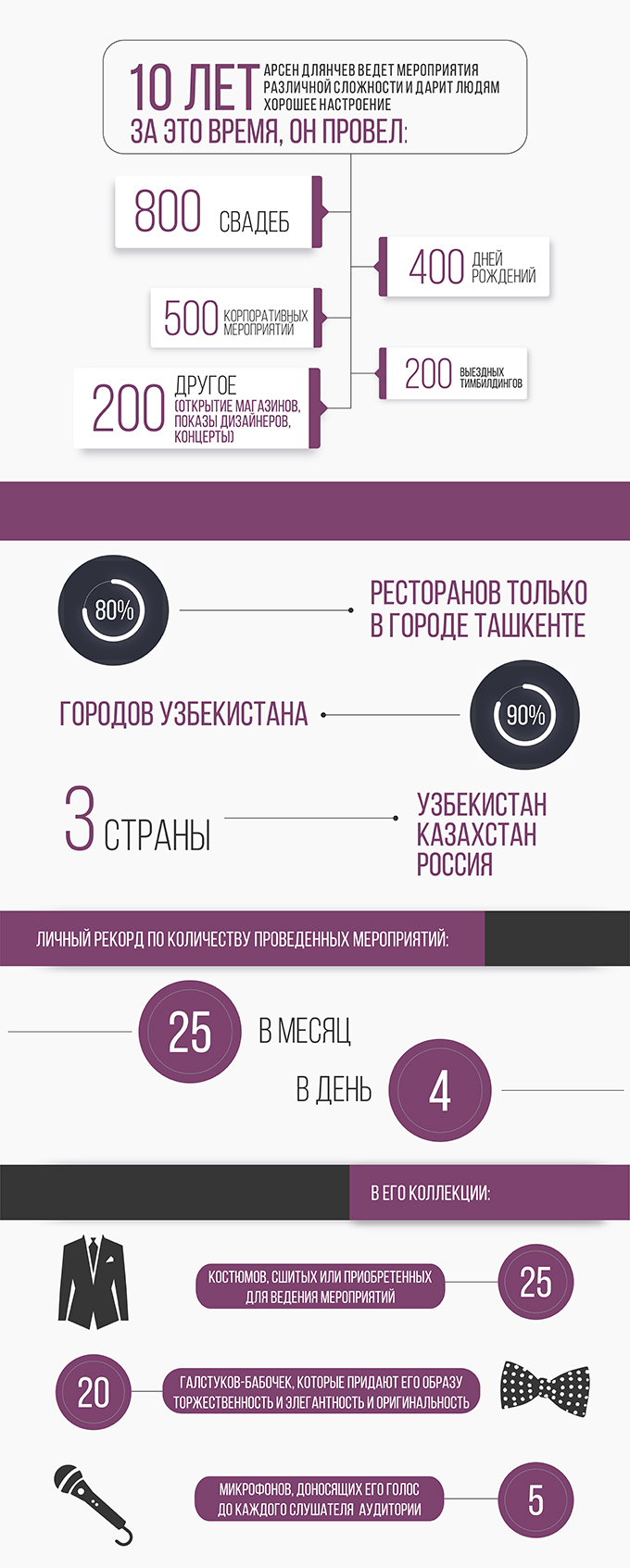 10 ЛЕТ АРСЕН ДЛЯНЧЕВ ВЕДЕТ МЕРОПРИЯТИЯ РАЗЛИЧНОЙ СЛОЖНОСТИ И ДАРИТ ЛЮДЯМ ХОРОШЕЕ НАСТРОЕНИЕ

ЗА ЭТО ВРЕМЯ, ОН ПРОВЕЛ:

800 СВАДЕБ

400 ДНЕЙ РОЖДЕНИЙ

500 КОРПОРАТИВНЫХ МЕРОПРИЯТИЙ

200 ВЫЕЗДНЫХ ТИМБИЛДИНГОВ

200 ДРУГОЕ (ОТКРЫТИЕ МАГАЗИНОВ, ПОКАЗЫ ДИЗАЙНЕРОВ, КОНЦЕРТЫ)

80% РЕСТОРАНОВ ТОЛЬКО В ГОРОДЕ ТАШКЕНТЕ

ГОРОДОВ УЗБЕКИСТАНА 90%

3 СТРАНЫ УЗБЕКИСТАН КАЗАХСТАН РОССИЯ

ЛИЧНЫЙ РЕКОРД ПО КОЛИЧЕСТВУ ПРОВЕДЕННЫХ МЕРОПРИЯТИЙ:

25 В МЕСЯЦ

В ДЕНЬ 4

В ЕГО КОЛЛЕКЦИИ:

КОСТЮМОВ, СШИТЫХ ИЛИ ПРИОБРЕТЕННЫХ ДЛЯ ВЕДЕНИЯ МЕРОПРИЯТИЙ 25

20 ГАЛСТУКОВ-БАБОЧЕК, КОТОРЫЕ ПРИДАЮТ ЕГО ОБРАЗУ ТОРЖЕСТВЕННОСТЬ И ЭЛЕГАНТНОСТЬ И ОРИГИНАЛЬНОСТЬ

МИКРОФОНОВ, ДОНОСЯЩИХ ЕГО ГОЛОС ДО КАЖДОГО СЛУШАТЕЛЯ АУДИТОРИИ 5